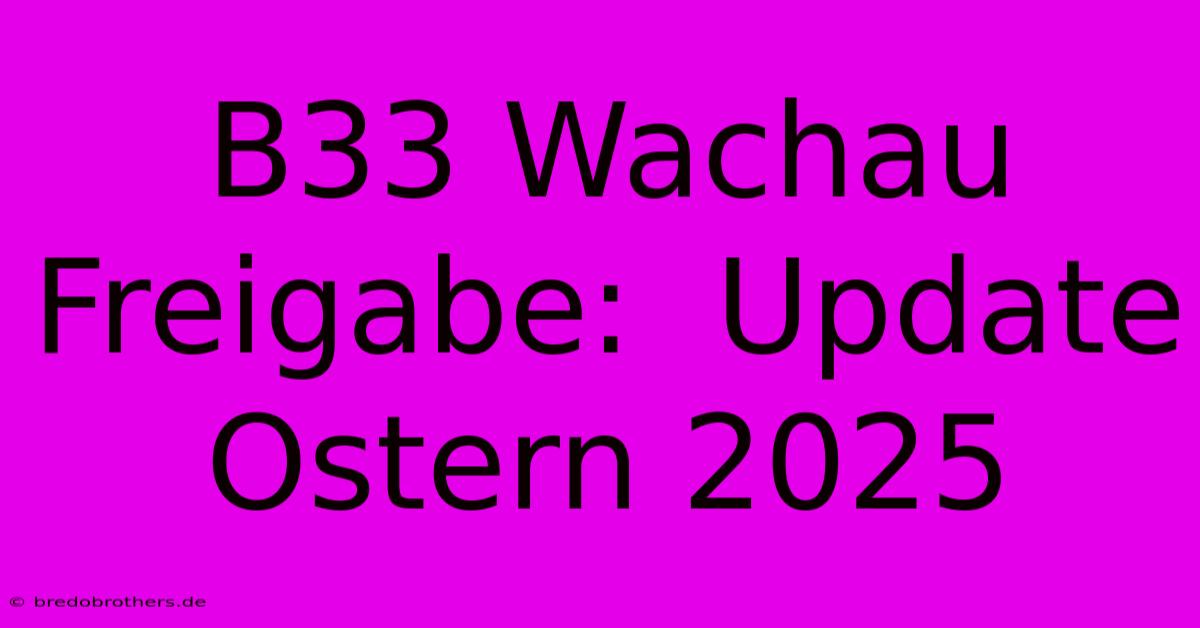 B33 Wachau Freigabe: Update Ostern 2025

© bredobrothers.de